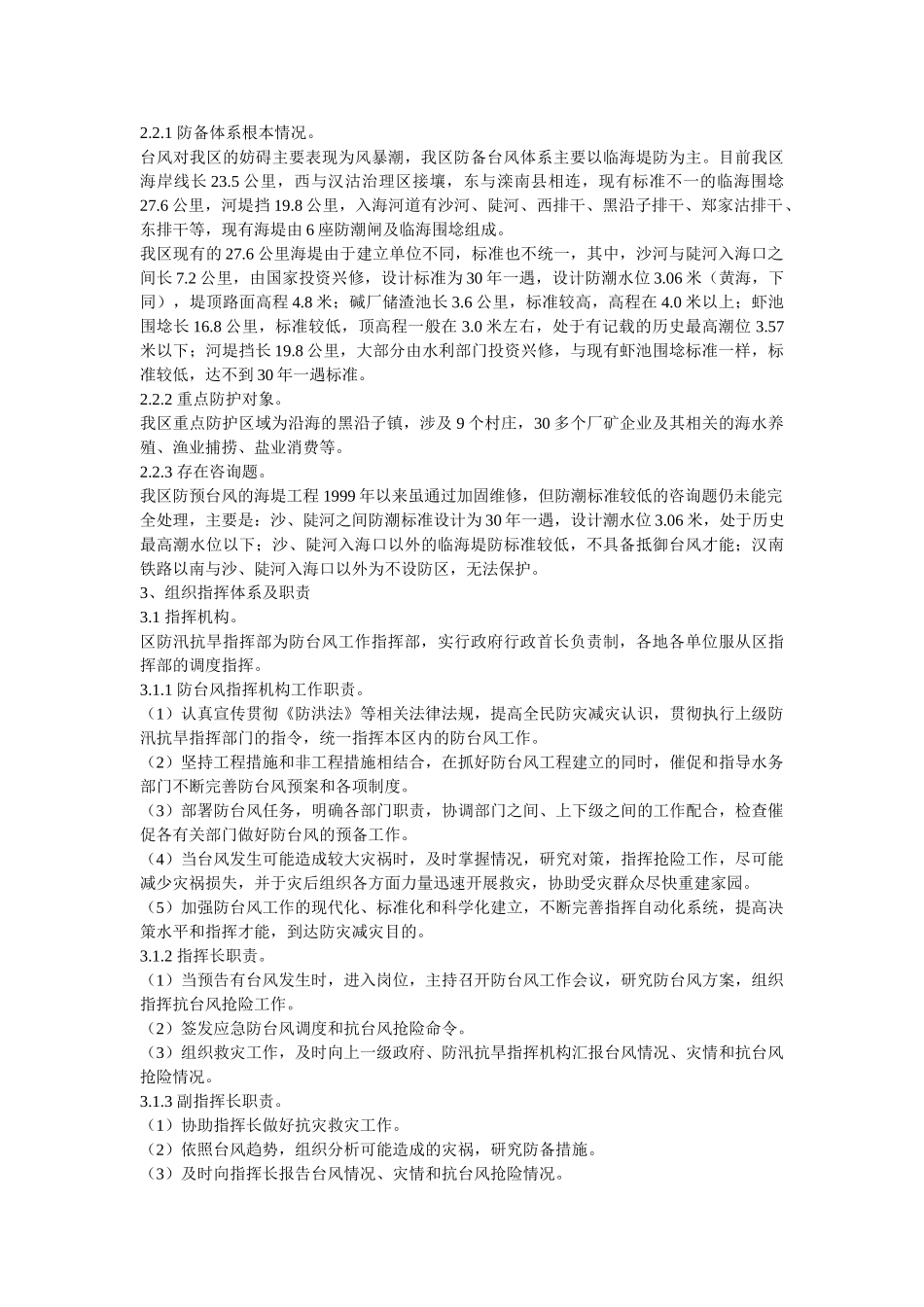 2.2.1 防备体系根本情况。

台风对我区的妨碍主要表现为风暴潮，我区防备台风体系主要以临海堤防为主。目前我区海岸线长 23.5 公里，西与汉沽治理区接壤，东与滦南县相连，现有标准不一的临海围埝 27.6 公里，河堤挡 19.8 公里，入海河道有沙河、陡河、西排干、黑沿子排干、郑家沽排干、东排干等，现有海堤由 6 座防潮闸及临海围埝组成。

我区现有的 27.6 公里海堤由于建立单位不同，标准也不统一，其中，沙河与陡河入海口之间长 7.2 公里，由国家投资兴修，设计标准为 30 年一遇，设计防潮水位 3.06 米（黄海，下同），堤顶路面高程 4.8 米；碱厂储渣池长 3.6 公里，标准较高，高程在 4.0 米以上；虾池围埝长 16.8 公里，标准较低，顶高程一般在 3.0 米左右，处于有记载的历史最高潮位 3.57 米以下；河堤挡长 19.8 公里，大部分由水利部门投资兴修，与现有虾池围埝标准一样，标准较低，达不到 30 年一遇标准。

2.2.2 重点防护对象。

我区重点防护区域为沿海的黑沿子镇，涉及 9 个村庄，30 多个厂矿企业及其相关的海水养殖、渔业捕捞、盐业消费等。

2.2.3 存在咨询题。

我区防预台风的海堤工程 1999 年以来虽通过加固维修，但防潮标准较低的咨询题仍未能完全处理，主要是：沙、陡河之间防潮标准设计为 30 年一遇，设计潮水位 3.06 米，处于历史最高潮水位以下；沙、陡河入海口以外的临海堤防标准较低，不具备抵御台风才能；汉南铁路以南与沙、陡河入海口以外为不设防区，无法保护。

3、组织指挥体系及职责

3.1 指挥机构。

区防汛抗旱指挥部为防台风工作指挥部，实行政府行政首长负责制，各地各单位服从区指挥部的调度指挥。

3.1.1 防台风指挥机构工作职责。

（1）认真宣传贯彻《防洪法》等相关法律法规，提高全民防灾减灾认识，贯彻执行上级防汛抗旱指挥部门的指令，统一指挥本区内的防台风工作。

（2）坚持工程措施和非工程措施相结合，在抓好防台风工程建立的同时，催促和指导水务部门不断完善防台风预案和各项制度。

（3）部署防台风任务，明确各部门职责，协调部门之间、上下级之间的工作配合，检查催促各有关部门做好防台风的预备工作。

（4）当台风发生可能造成较大灾祸时，及时掌握情况，研究对策，指挥抢险工作，尽可能减少灾祸损失，并于灾后组织各方面力量迅速开展救灾，协助受灾群众尽快重建家园。

（5）加强防台风工作的现代化、标准化和科学化建立，不断完善指挥自动化系统，提高决策水平和指挥才能，到达防灾减灾目的。

3.1.2 指挥长职责。

（1）当预告有台风发生时，进入岗位，主持召开防台风工作会议，研究防台风方案，组织指挥抗台风抢险工作。

（2）签发应急防台风调度和抗台风抢险命令。

（3）组织救灾工作，及时向上一级政府、防汛抗旱指挥机构汇报台风情况、灾情和抗台风抢险情况。

3.1.3 副指挥长职责。

（1）协助指挥长做好抗灾救灾工作。

（2）依照台风趋势，组织分析可能造成的灾祸，研究防备措施。

（3）及时向指挥长报告台风情况、灾情和抗台风抢险情况。